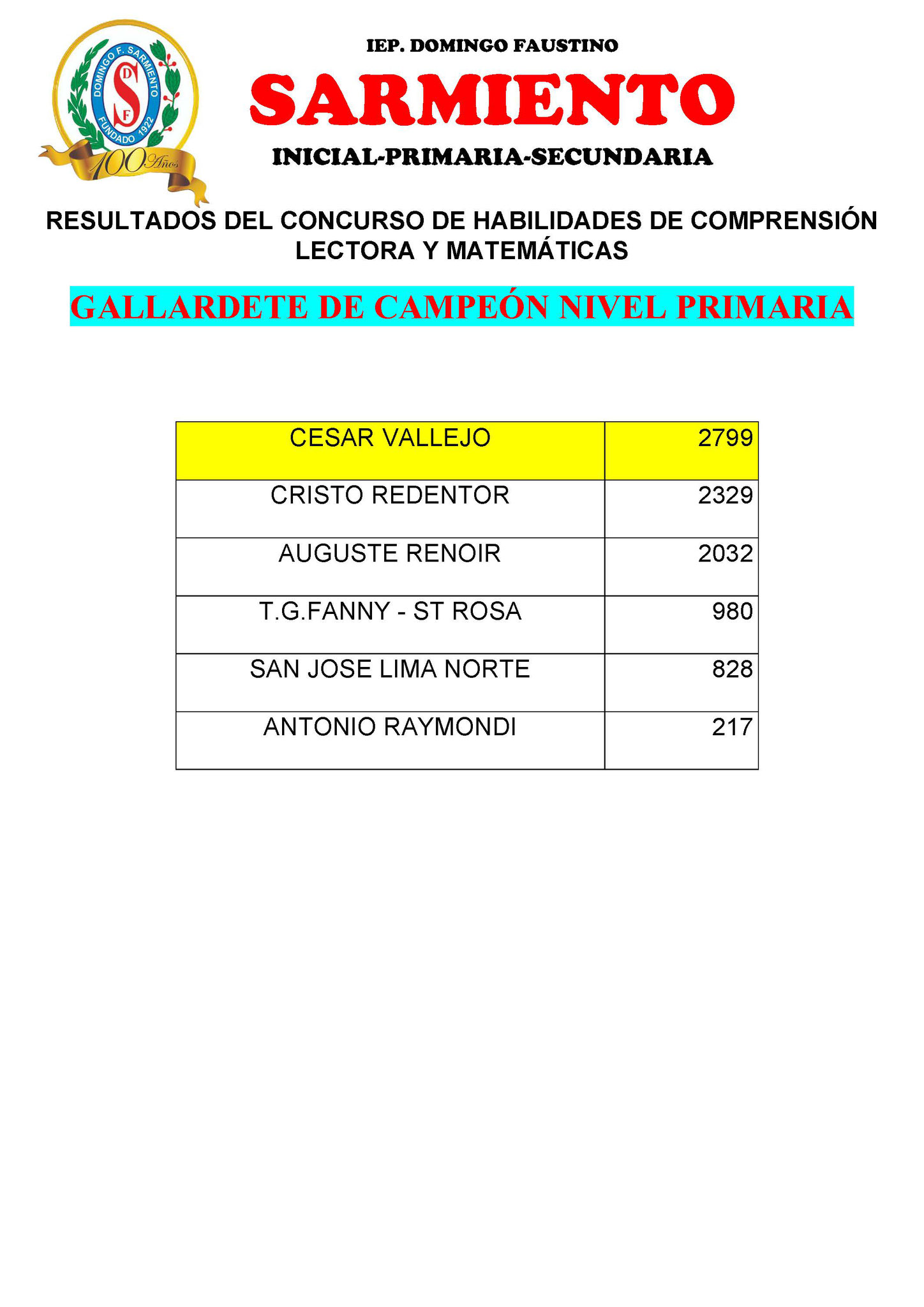 DOMINGO F. SARMIENTO
D
S
F
FUNDADO 1922
100 Años

IEP. DOMINGO FAUSTINO
SARMIENTO
INICIAL-PRIMARIA-SECUNDARIA

RESULTADOS DEL CONCURSO DE HABILIDADES DE COMPRENSIÓN LECTORA Y MATEMÁTICAS

GALLARDETE DE CAMPEÓN NIVEL PRIMARIA

| CESAR VALLEJO | 2799 |
|---|---|
| CRISTO REDENTOR | 2329 |
| AUGUSTE RENOIR | 2032 |
| T.G.FANNY - ST ROSA | 980 |
| SAN JOSE LIMA NORTE | 828 |
| ANTONIO RAYMONDI | 217 |